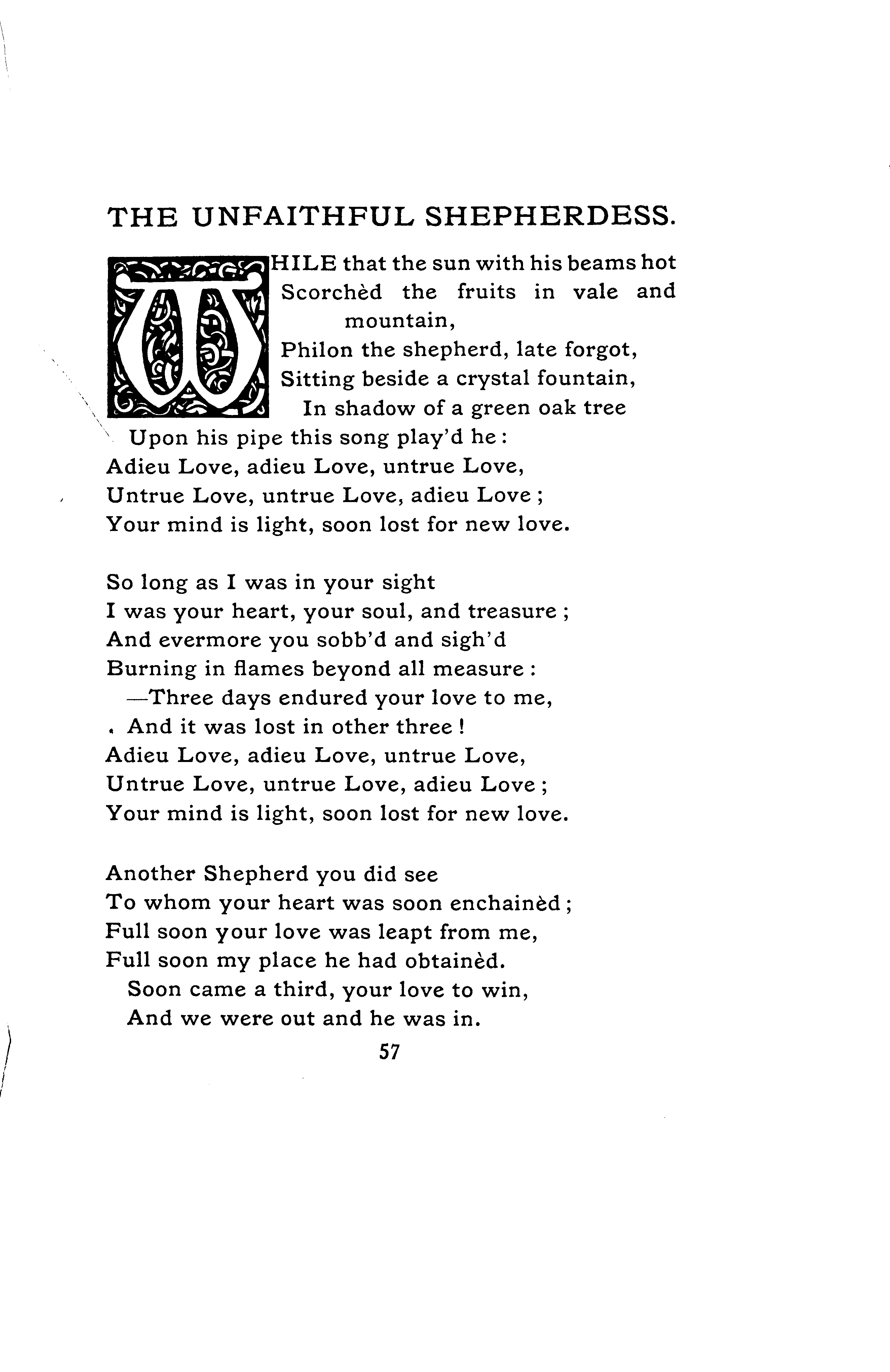 THE UNFAITHFUL SHEPHERDESS.

WHILE that the sun with his beams hot
Scorchèd the fruits in vale and mountain,
Philon the shepherd, late forgot,
Sitting beside a crystal fountain,
In shadow of a green oak tree
Upon his pipe this song play'd he:
Adieu Love, adieu Love, untrue Love,
Untrue Love, untrue Love, adieu Love;
Your mind is light, soon lost for new love.

So long as I was in your sight
I was your heart, your soul, and treasure;
And evermore you sobb'd and sigh'd
Burning in flames beyond all measure:
—Three days endured your love to me,
And it was lost in other three!
Adieu Love, adieu Love, untrue Love,
Untrue Love, untrue Love, adieu Love;
Your mind is light, soon lost for new love.

Another Shepherd you did see
To whom your heart was soon enchainèd;
Full soon your love was leapt from me,
Full soon my place he had obtainèd.
Soon came a third, your love to win,
And we were out and he was in.

57